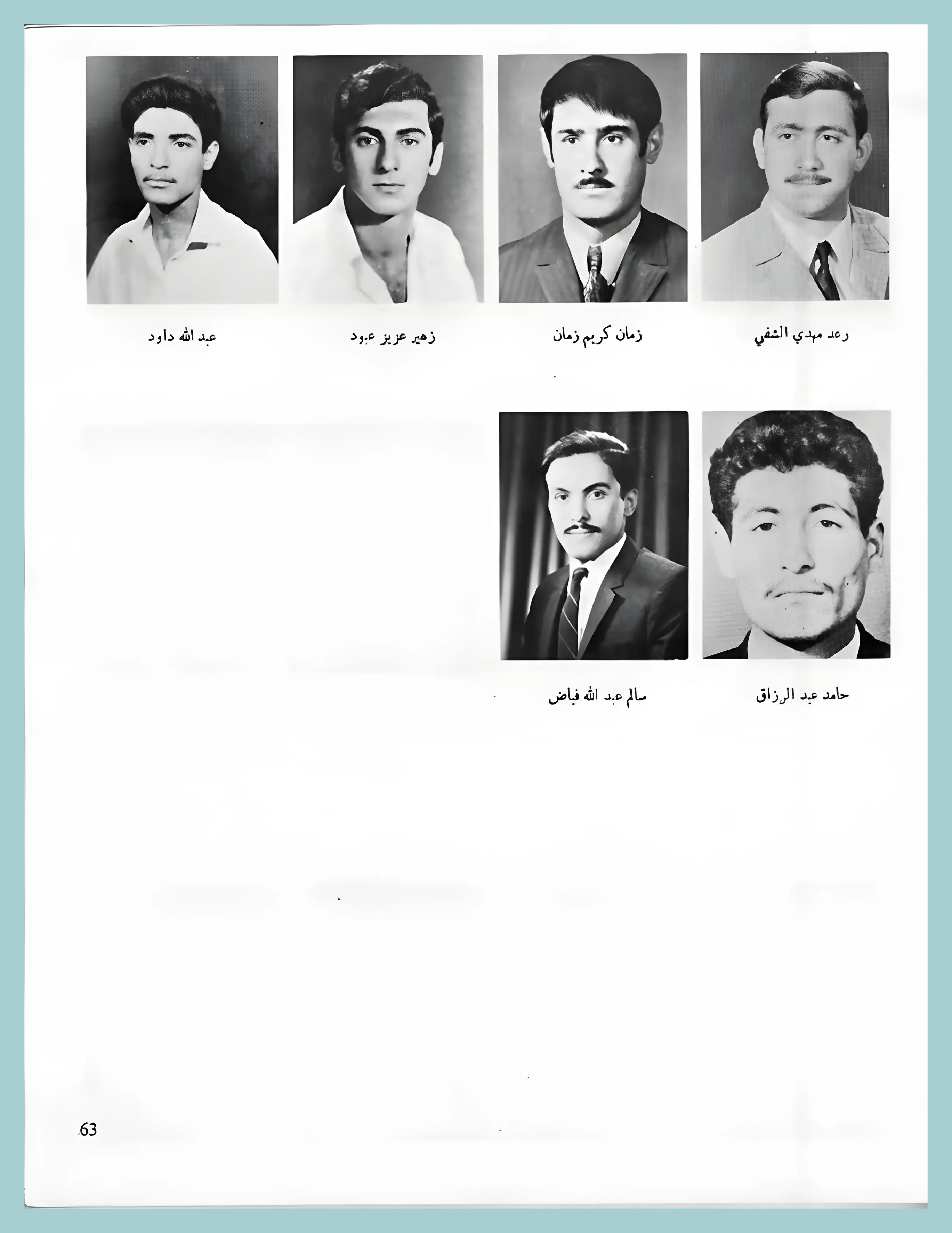 رعد مهدي الشفي

زمان كريم زمان

زهير عزيز عبود

عبد الله داود

حامد عبد الرزاق

سالم عبد الله فياض

63